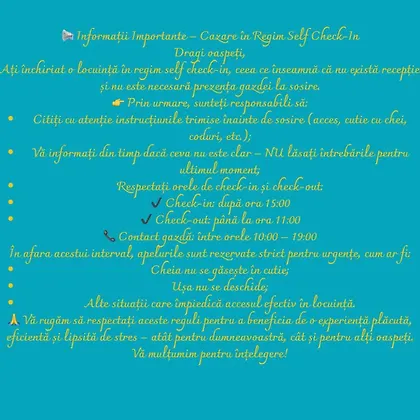 📢 Informații Importante – Cazare în Regim Self Check-In
Dragi oaspeți,
Ați închiriat o locuință în regim self check-in, ceea ce înseamnă că nu există recepție și nu este necesară prezența gazdei la sosire.
👉 Prin urmare, sunteți responsabili să:
• Citiți cu atenție instrucțiunile trimise înainte de sosire (acces, cutie cu chei, coduri, etc.);
• Vă informați din timp dacă ceva nu este clar – NU lăsați întrebările pentru ultimul moment;
• Respectați orele de check-in și check-out:
• ✔ Check-in: după ora 15:00
• ✔ Check-out: până la ora 11:00
📞 Contact gazdă: între orele 10:00 – 19:00
În afara acestui interval, apelurile sunt rezervate strict pentru urgențe, cum ar fi:
• Cheia nu se găsește în cutie;
• Ușa nu se deschide;
• Alte situații care împiedică accesul efectiv în locuință.
🙏 Vă rugăm să respectați aceste reguli pentru a beneficia de o experiență plăcută, eficientă și lipsită de stres – atât pentru dumneavoastră, cât și pentru alți oaspeți.
Vă mulțumim pentru înțelegere!